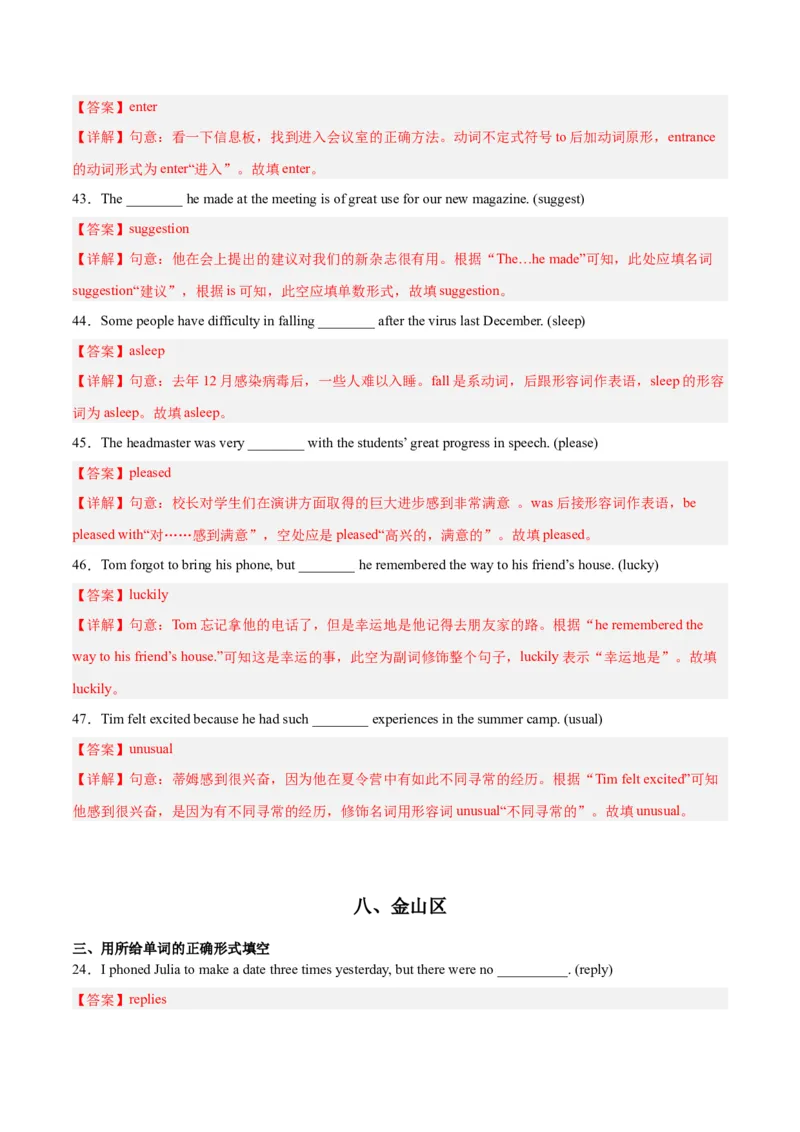 【答案】enter

【详解】句意：看一下信息板，找到进入会议室的正确方法。动词不定式符号 to 后加动词原形，entrance 的动词形式为 enter“进入”。故填 enter。

43．The ________ he made at the meeting is of great use for our new magazine. (suggest)

【答案】suggestion

【详解】句意：他在会上提出的建议对我们的新杂志很有用。根据“The…he made”可知，此处应填名词 suggestion“建议”，根据 is 可知，此空应填单数形式，故填 suggestion。

44．Some people have difficulty in falling ________ after the virus last December. (sleep)

【答案】asleep

【详解】句意：去年 12 月感染病毒后，一些人难以入睡。fall 是系动词，后跟形容词作表语，sleep 的形容词为 asleep。故填 asleep。

45．The headmaster was very ________ with the students' great progress in speech. (please)

【答案】pleased

【详解】句意：校长对学生们在演讲方面取得的巨大进步感到非常满意 。was 后接形容词作表语，be pleased with“对……感到满意”，空处应是 pleased“高兴的，满意的”。故填 pleased。

46．Tom forgot to bring his phone, but ________ he remembered the way to his friend's house. (lucky)

【答案】luckily

【详解】句意：Tom 忘记拿他的电话了，但是幸运地是他记得去朋友家的路。根据“he remembered the way to his friend's house.”可知这是幸运的事，此空为副词修饰整个句子，luckily 表示“幸运地是”。故填 luckily。

47．Tim felt excited because he had such ________ experiences in the summer camp. (usual)

【答案】unusual

【详解】句意：蒂姆感到很兴奋，因为他在夏令营中有如此不同寻常的经历。根据“Tim felt excited”可知他感到很兴奋，是因为有不同寻常的经历，修饰名词用形容词 unusual“不同寻常的”。故填 unusual。

八、金山区

三、用所给单词的正确形式填空

24．I phoned Julia to make a date three times yesterday, but there were no __________. (reply)

【答案】replies